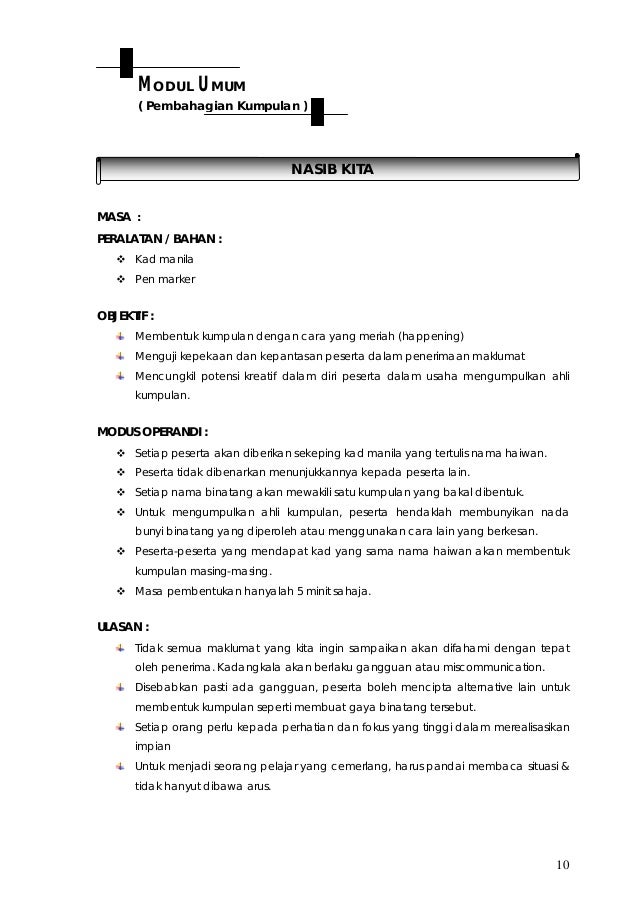 MODUL UMUM
( Pembahagian Kumpulan )

NASIB KITA

MASA :
PERALATAN / BAHAN :
❖ Kad manila
❖ Pen marker

OBJEKTIF :
Membentuk kumpulan dengan cara yang meriah (happening)
Menguji kepekaan dan kepantasan peserta dalam penerimaan maklumat
Mencungkil potensi kreatif dalam diri peserta dalam usaha mengumpulkan ahli kumpulan.

MODUS OPERANDI :
❖ Setiap peserta akan diberikan sekeping kad manila yang tertulis nama haiwan.
❖ Peserta tidak dibenarkan menunjukkannya kepada peserta lain.
❖ Setiap nama binatang akan mewakili satu kumpulan yang bakal dibentuk.
❖ Untuk mengumpulkan ahli kumpulan, peserta hendaklah membunyikan nada bunyi binatang yang diperoleh atau menggunakan cara lain yang berkesan.
❖ Peserta-peserta yang mendapat kad yang sama nama haiwan akan membentuk kumpulan masing-masing.
❖ Masa pembentukan hanyalah 5 minit sahaja.

ULASAN :
Tidak semua maklumat yang kita ingin sampaikan akan difahami dengan tepat oleh penerima. Kadangkala akan berlaku gangguan atau miscommunication.
Disebabkan pasti ada gangguan, peserta boleh mencipta alternative lain untuk membentuk kumpulan seperti membuat gaya binatang tersebut.
Setiap orang perlu kepada perhatian dan fokus yang tinggi dalam merealisasikan impian
Untuk menjadi seorang pelajar yang cemerlang, harus pandai membaca situasi & tidak hanyut dibawa arus.

10